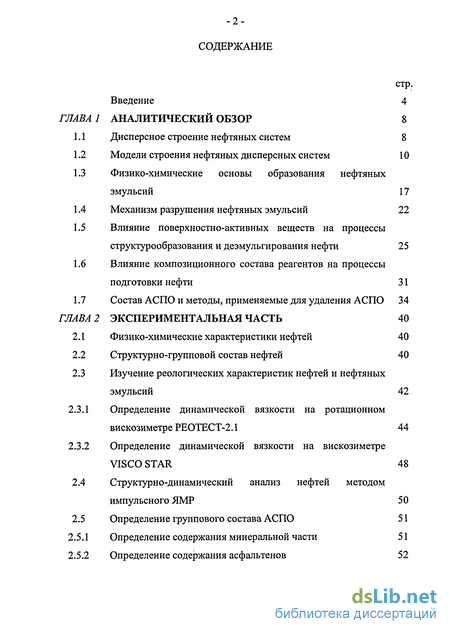 - 2 -

СОДЕРЖАНИЕ

| | | стр. |
|---|---|---|
| | Введение | 4 |
| ГЛАВА 1 | АНАЛИТИЧЕСКИЙ ОБЗОР | 8 |
| 1.1 | Дисперсное строение нефтяных систем | 8 |
| 1.2 | Модели строения нефтяных дисперсных систем | 10 |
| 1.3 | Физико-химические основы образования нефтяных эмульсий | 17 |
| 1.4 | Механизм разрушения нефтяных эмульсий | 22 |
| 1.5 | Влияние поверхностно-активных веществ на процессы структурообразования и деэмульгирования нефти | 25 |
| 1.6 | Влияние композиционного состава реагентов на процессы подготовки нефти | 31 |
| 1.7 | Состав АСПО и методы, применяемые для удаления АСПО | 34 |
| ГЛАВА 2 | ЭКСПЕРИМЕНТАЛЬНАЯ ЧАСТЬ | 40 |
| 2.1 | Физико-химические характеристики нефтей | 40 |
| 2.2 | Структурно-групповой состав нефтей | 40 |
| 2.3 | Изучение реологических характеристик нефтей и нефтяных эмульсий | 42 |
| 2.3.1 | Определение динамической вязкости на ротационном вискозиметре РЕОТЕСТ-2.1 | 44 |
| 2.3.2 | Определение динамической вязкости на вискозиметре VISCO STAR | 48 |
| 2.4 | Структурно-динамический анализ нефтей методом импульсного ЯМР | 50 |
| 2.5 | Определение группового состава АСПО | 51 |
| 2.5.1 | Определение содержания минеральной части | 51 |
| 2.5.2 | Определение содержания асфальтенов | 52 |

dsLib.net
библиотека диссертаций